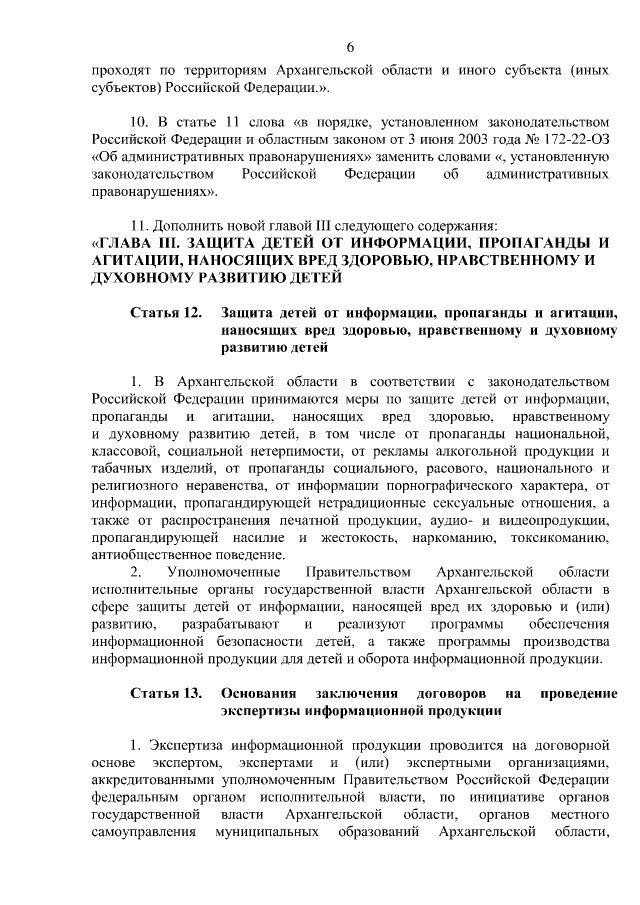 6

проходят по территориям Архангельской области и иного субъекта (иных субъектов) Российской Федерации.».

10. В статье 11 слова «в порядке, установленном законодательством Российской Федерации и областным законом от 3 июня 2003 года № 172-22-ОЗ «Об административных правонарушениях» заменить словами «, установленную законодательством Российской Федерации об административных правонарушениях».

11. Дополнить новой главой III следующего содержания:
«ГЛАВА III. ЗАЩИТА ДЕТЕЙ ОТ ИНФОРМАЦИИ, ПРОПАГАНДЫ И АГИТАЦИИ, НАНОСЯЩИХ ВРЕД ЗДОРОВЬЮ, НРАВСТВЕННОМУ И ДУХОВНОМУ РАЗВИТИЮ ДЕТЕЙ

Статья 12. Защита детей от информации, пропаганды и агитации, наносящих вред здоровью, нравственному и духовному развитию детей

1. В Архангельской области в соответствии с законодательством Российской Федерации принимаются меры по защите детей от информации, пропаганды и агитации, наносящих вред здоровью, нравственному и духовному развитию детей, в том числе от пропаганды национальной, классовой, социальной нетерпимости, от рекламы алкогольной продукции и табачных изделий, от пропаганды социального, расового, национального и религиозного неравенства, от информации порнографического характера, от информации, пропагандирующей нетрадиционные сексуальные отношения, а также от распространения печатной продукции, аудио- и видеопродукции, пропагандирующей насилие и жестокость, наркоманию, токсикоманию, антиобщественное поведение.
2. Уполномоченные Правительством Архангельской области исполнительные органы государственной власти Архангельской области в сфере защиты детей от информации, наносящей вред их здоровью и (или) развитию, разрабатывают и реализуют программы обеспечения информационной безопасности детей, а также программы производства информационной продукции для детей и оборота информационной продукции.

Статья 13. Основания заключения договоров на проведение экспертизы информационной продукции

1. Экспертиза информационной продукции проводится на договорной основе экспертом, экспертами и (или) экспертными организациями, аккредитованными уполномоченным Правительством Российской Федерации федеральным органом исполнительной власти, по инициативе органов государственной власти Архангельской области, органов местного самоуправления муниципальных образований Архангельской области,